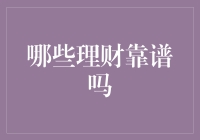 哪些理财靠谱吗